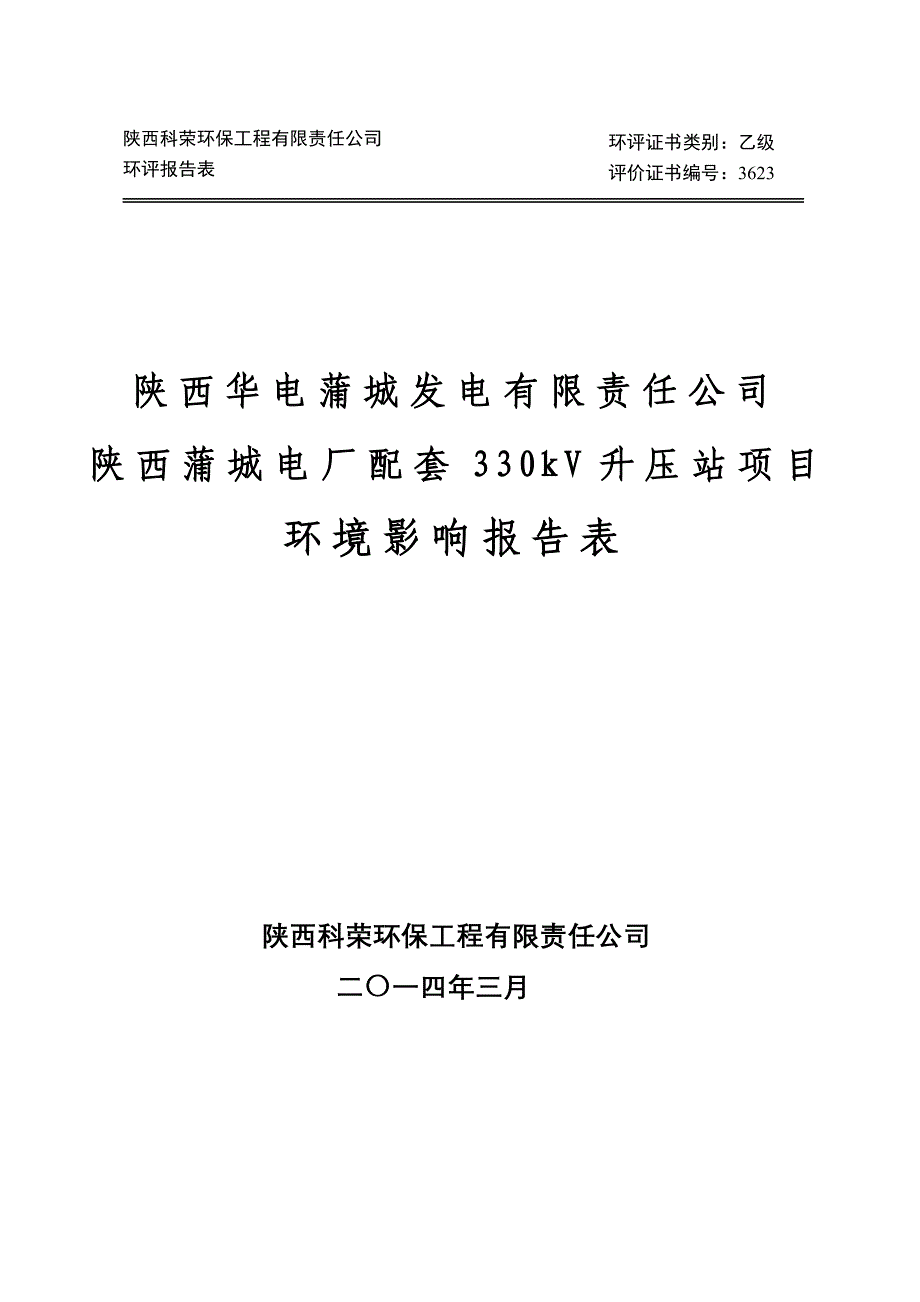 陕西科荣环保工程有限责任公司
环评报告表

环评证书类别：乙级
评价证书编号：3623

陕西华电蒲城发电有限责任公司
陕西蒲城电厂配套 330kV 升压站项目
环境影响报告表

陕西科荣环保工程有限责任公司
二〇一四年三月